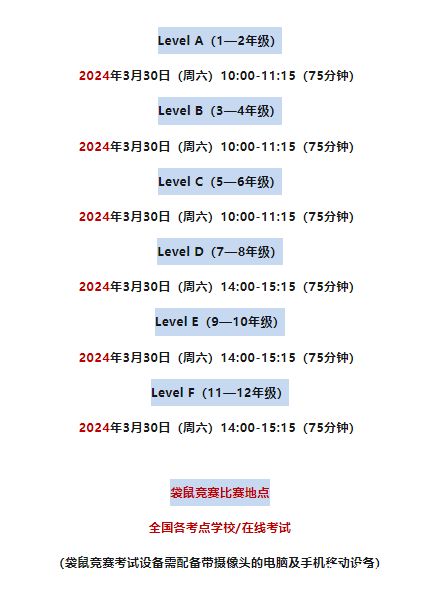 Level A（1—2年级）

2024年3月30日（周六）10:00-11:15（75分钟）

Level B（3—4年级）

2024年3月30日（周六）10:00-11:15（75分钟）

Level C（5—6年级）

2024年3月30日（周六）10:00-11:15（75分钟）

Level D（7—8年级）

2024年3月30日（周六）14:00-15:15（75分钟）

Level E（9—10年级）

2024年3月30日（周六）14:00-15:15（75分钟）

Level F（11—12年级）

2024年3月30日（周六）14:00-15:15（75分钟）

袋鼠竞赛比赛地点

全国各考点学校/在线考试

（袋鼠竞赛考试设备需配备带摄像头的电脑及手机移动设备）